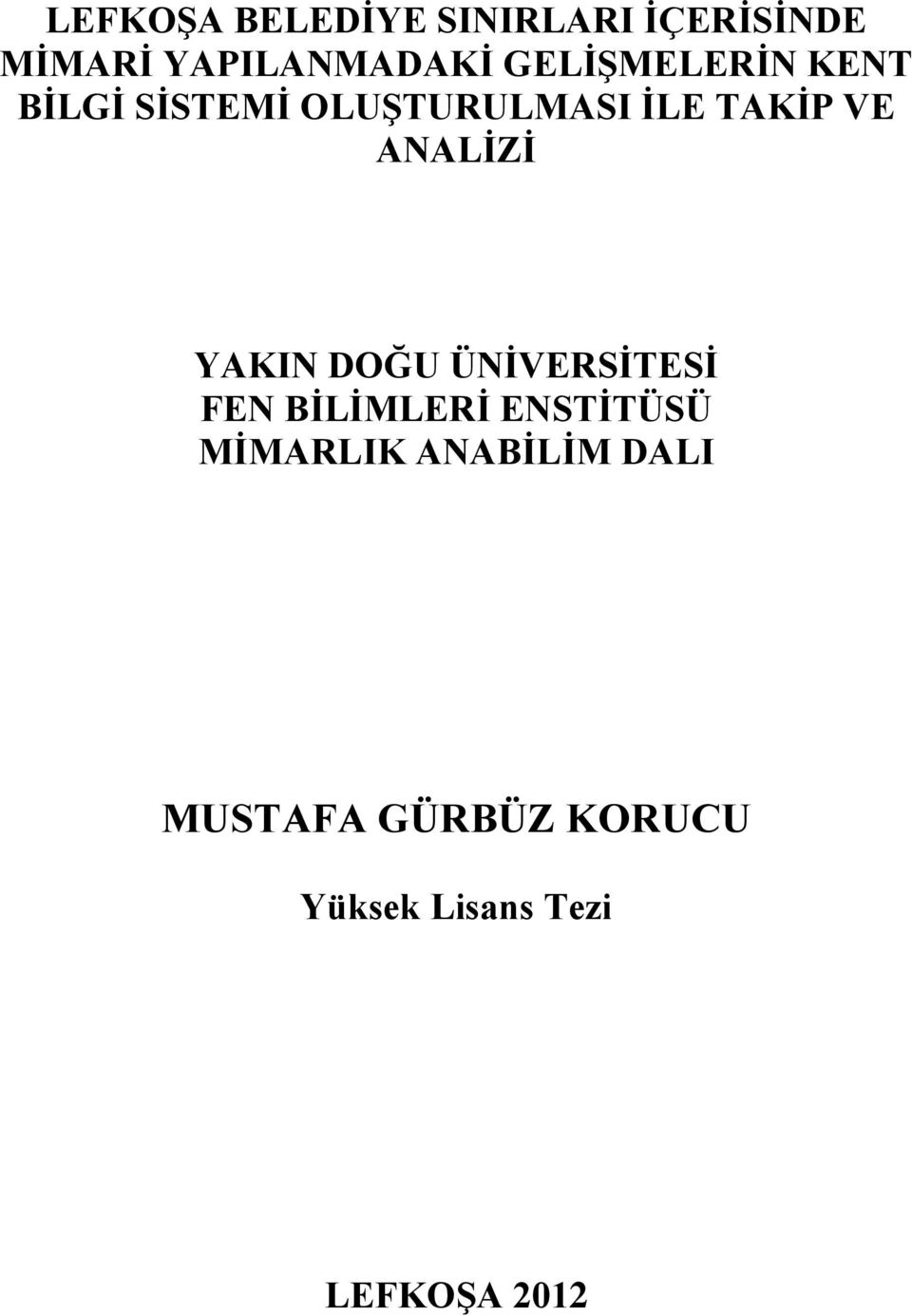 LEFKOŞA BELEDİYE SINIRLARI İÇERİSİNDE MİMARİ YAPILANMADAKİ GELİŞMELERİN KENT BİLGİ SİSTEMİ OLUŞTURULMASI İLE TAKİP VE ANALİZİ

YAKIN DOĞU ÜNİVERSİTESİ
FEN BİLİMLERİ ENSTİTÜSÜ
MİMARLIK ANABİLİM DALI

MUSTAFA GÜRBÜZ KORUCU

Yüksek Lisans Tezi

LEFKOŞA 2012